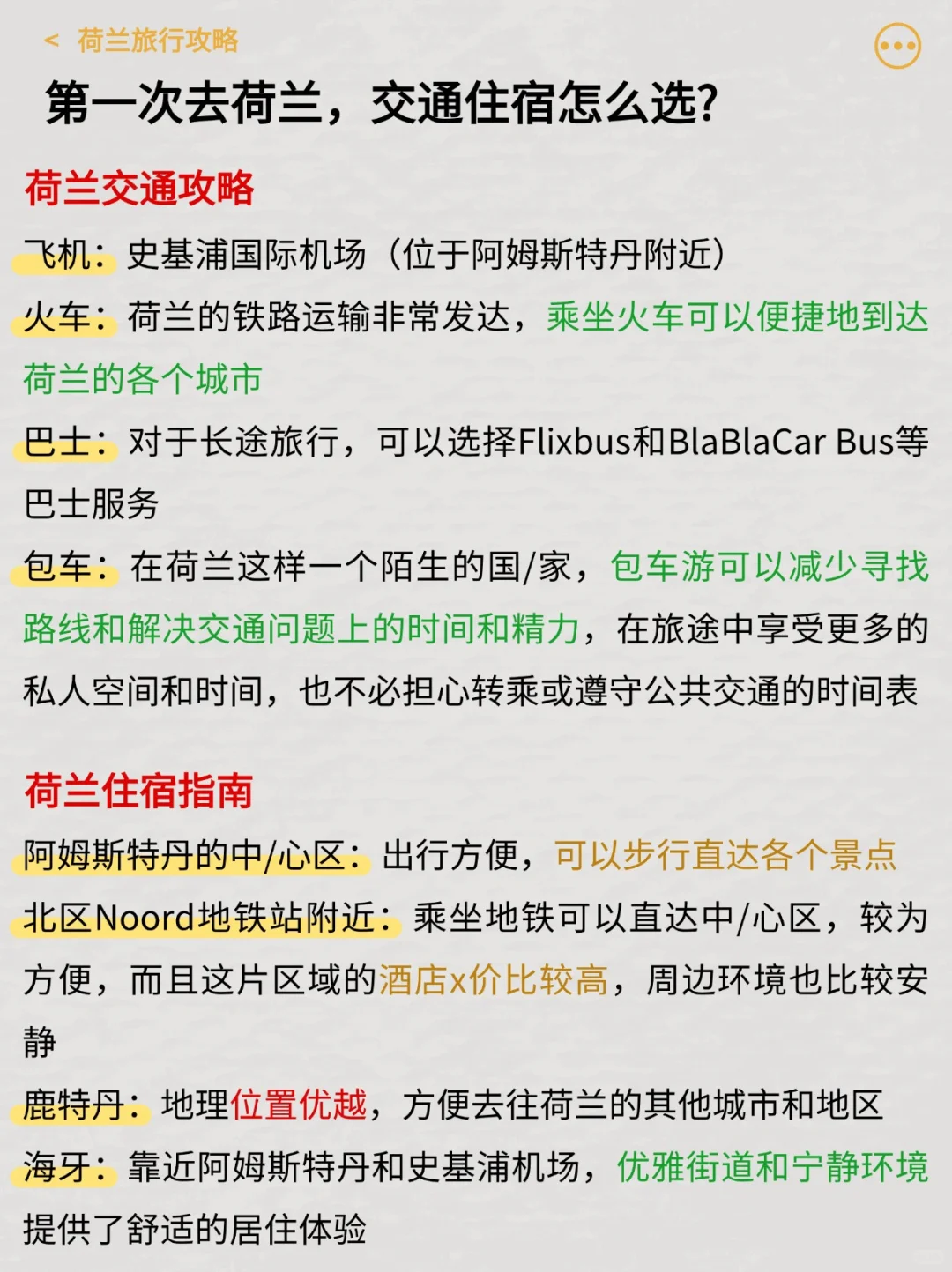 < 荷兰旅行攻略

第一次去荷兰，交通住宿怎么选?

荷兰交通攻略

飞机：史基浦国际机场（位于阿姆斯特丹附近）

火车：荷兰的铁路运输非常发达，乘坐火车可以便捷地到达荷兰的各个城市

巴士：对于长途旅行，可以选择Flixbus和BlaBlaCar Bus等巴士服务

包车：在荷兰这样一个陌生的国/家，包车游可以减少寻找路线和解决交通问题上的时间和精力，在旅途中享受更多的私人空间和时间，也不必担心转乘或遵守公共交通的时间表

荷兰住宿指南

阿姆斯特丹的中/心区：出行方便，可以步行直达各个景点

北区Noord地铁站附近：乘坐地铁可以直达中/心区，较为方便，而且这片区域的酒店x价比较高，周边环境也比较安静

鹿特丹：地理位置优越，方便去往荷兰的其他城市和地区

海牙：靠近阿姆斯特丹和史基浦机场，优雅街道和宁静环境提供了舒适的居住体验